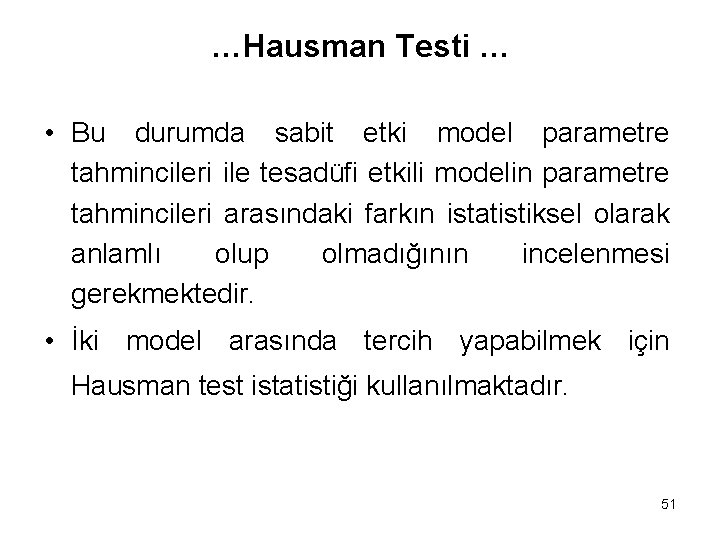 …Hausman Testi …

• Bu durumda sabit etki model parametre tahmincileri ile tesadüfi etkili modelin parametre tahmincileri arasındaki farkın istatistiksel olarak anlamlı olup olmadığının incelenmesi gerekmektedir.

• İki model arasında tercih yapabilmek için Hausman test istatistiği kullanılmaktadır.

51